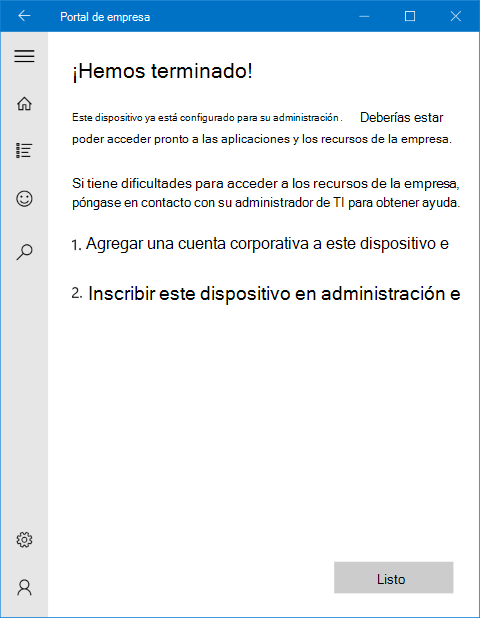 Portal de empresa

¡Hemos terminado!

Este dispositivo ya está configurado para su administración. Deberías estar poder acceder pronto a las aplicaciones y los recursos de la empresa.

Si tiene dificultades para acceder a los recursos de la empresa, póngase en contacto con su administrador de TI para obtener ayuda.

1. Agregar una cuenta corporativa a este dispositivo e

2. Inscribir este dispositivo en administración e

Listo